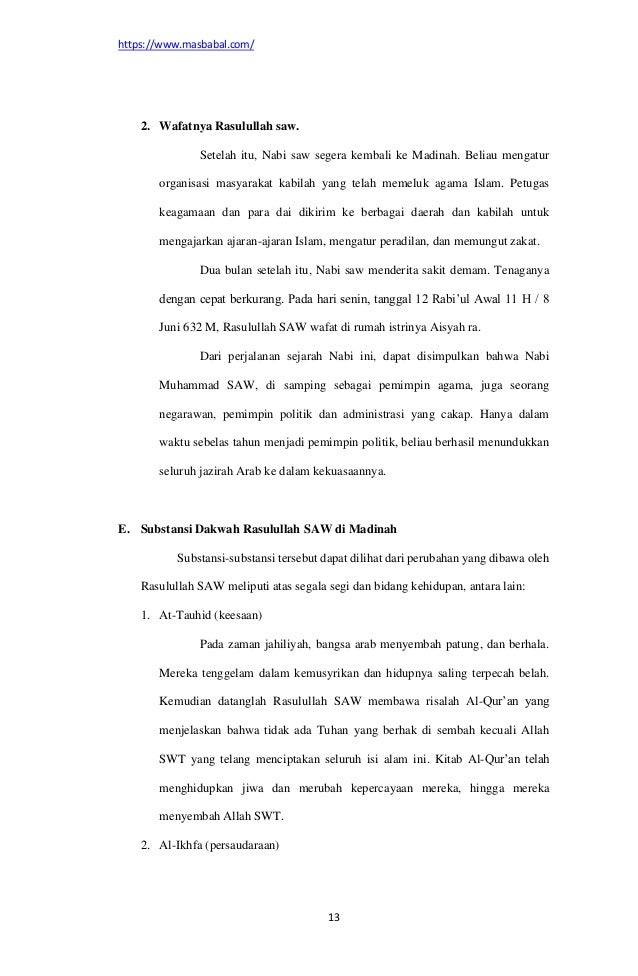 https://www.masbabal.com/

2. Wafatnya Rasulullah saw.

Setelah itu, Nabi saw segera kembali ke Madinah. Beliau mengatur organisasi masyarakat kabilah yang telah memeluk agama Islam. Petugas keagamaan dan para dai dikirim ke berbagai daerah dan kabilah untuk mengajarkan ajaran-ajaran Islam, mengatur peradilan, dan memungut zakat.

Dua bulan setelah itu, Nabi saw menderita sakit demam. Tenaganya dengan cepat berkurang. Pada hari senin, tanggal 12 Rabi'ul Awal 11 H / 8 Juni 632 M, Rasulullah SAW wafat di rumah istrinya Aisyah ra.

Dari perjalanan sejarah Nabi ini, dapat disimpulkan bahwa Nabi Muhammad SAW, di samping sebagai pemimpin agama, juga seorang negarawan, pemimpin politik dan administrasi yang cakap. Hanya dalam waktu sebelas tahun menjadi pemimpin politik, beliau berhasil menundukkan seluruh jazirah Arab ke dalam kekuasaannya.

E. Substansi Dakwah Rasulullah SAW di Madinah

Substansi-substansi tersebut dapat dilihat dari perubahan yang dibawa oleh Rasulullah SAW meliputi atas segala segi dan bidang kehidupan, antara lain:

1. At-Tauhid (keesaan)

Pada zaman jahiliyah, bangsa arab menyembah patung, dan berhala. Mereka tenggelam dalam kemusyrikan dan hidupnya saling terpecah belah. Kemudian datanglah Rasulullah SAW membawa risalah Al-Qur'an yang menjelaskan bahwa tidak ada Tuhan yang berhak di sembah kecuali Allah SWT yang telang menciptakan seluruh isi alam ini. Kitab Al-Qur'an telah menghidupkan jiwa dan merubah kepercayaan mereka, hingga mereka menyembah Allah SWT.

2. Al-Ikhfa (persaudaraan)

13